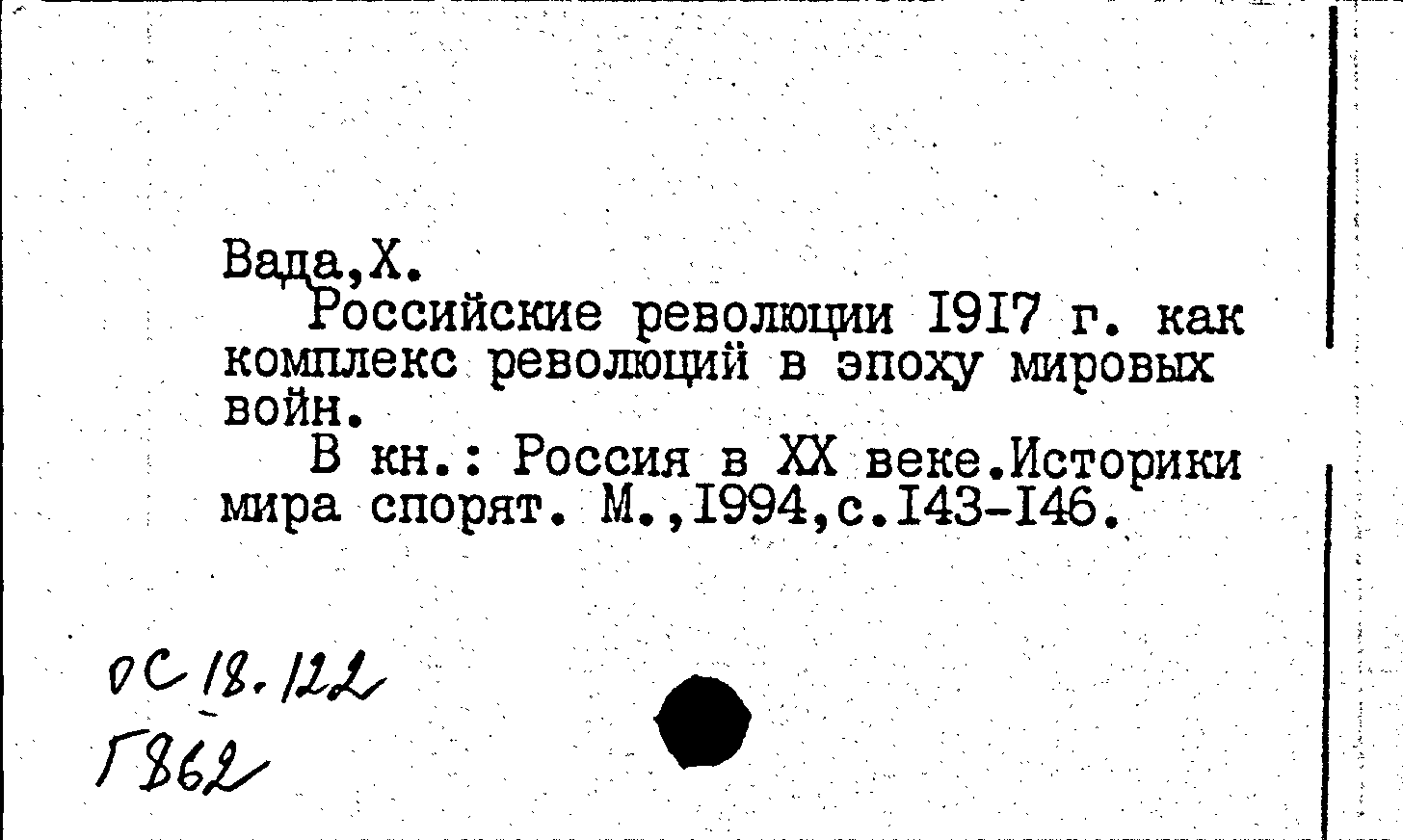 Вада,Х.

Российские революции I9I7 г. как комплекс революций в эпоху мировых войн.

В кн.: Россия в XX веке.Историки мира спорят. М.,I994,с.I43-I46.

ОС 18.122
Г862